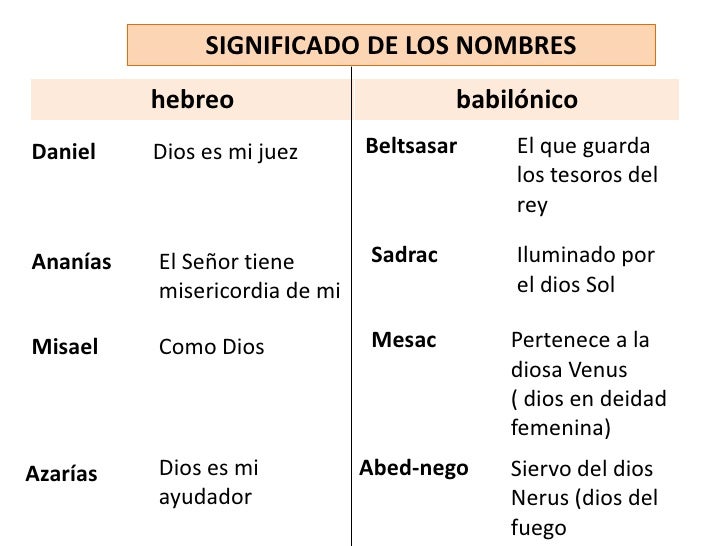 SIGNIFICADO DE LOS NOMBRES

hebreo

Daniel
Dios es mi juez

Ananías
El Señor tiene misericordia de mi

Misael
Como Dios

Azarías
Dios es mi ayudador

babilónico

Beltsasar
El que guarda los tesoros del rey

Sadrac
Iluminado por el dios Sol

Mesac
Pertenece a la diosa Venus ( dios en deidad femenina)

Abed-nego
Siervo del dios Nerus (dios del fuego